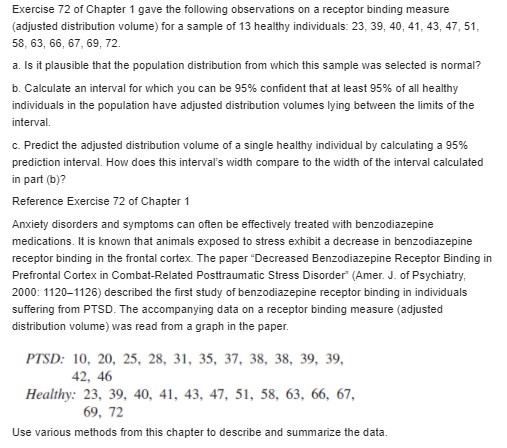 Exercise 72 of Chapter 1 gave the following observations on a receptor binding measure (adjusted distribution volume) for a sample of 13 healthy individuals: 23, 39, 40, 41, 43, 47, 51, 58, 63, 66, 67, 69, 72.

a. Is it plausible that the population distribution from which this sample was selected is normal?

b. Calculate an interval for which you can be 95% confident that at least 95% of all healthy individuals in the population have adjusted distribution volumes lying between the limits of the interval.

c. Predict the adjusted distribution volume of a single healthy individual by calculating a 95% prediction interval. How does this interval's width compare to the width of the interval calculated in part (b)?

Reference Exercise 72 of Chapter 1

Anxiety disorders and symptoms can often be effectively treated with benzodiazepine medications. It is known that animals exposed to stress exhibit a decrease in benzodiazepine receptor binding in the frontal cortex. The paper "Decreased Benzodiazepine Receptor Binding in Prefrontal Cortex in Combat-Related Posttraumatic Stress Disorder" (Amer. J. of Psychiatry, 2000: 1120–1126) described the first study of benzodiazepine receptor binding in individuals suffering from PTSD. The accompanying data on a receptor binding measure (adjusted distribution volume) was read from a graph in the paper.

PTSD: 10, 20, 25, 28, 31, 35, 37, 38, 38, 39, 39, 42, 46
Healthy: 23, 39, 40, 41, 43, 47, 51, 58, 63, 66, 67, 69, 72

Use various methods from this chapter to describe and summarize the data.